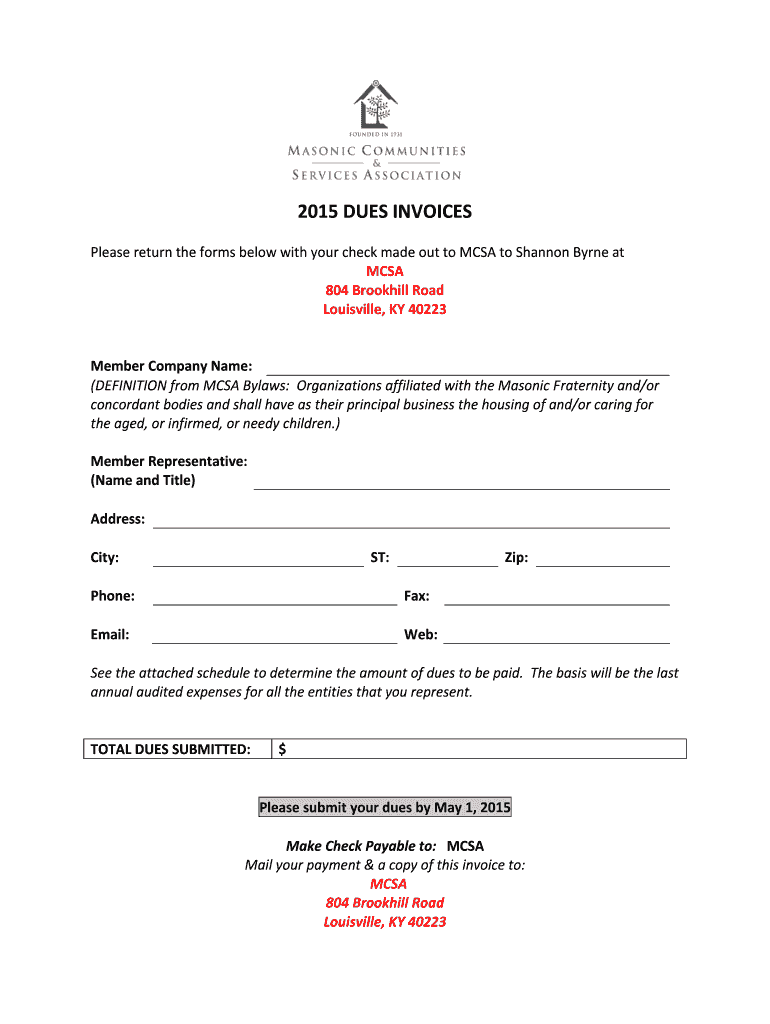 FOUNDED IN 1931
MASONIC COMMUNITIES
&
SERVICES ASSOCIATION

2015 DUES INVOICES

Please return the forms below with your check made out to MCSA to Shannon Byrne at
MCSA
804 Brookhill Road
Louisville, KY 40223

Member Company Name:
(DEFINITION from MCSA Bylaws: Organizations affiliated with the Masonic Fraternity and/or concordant bodies and shall have as their principal business the housing of and/or caring for the aged, or infirmed, or needy children.)

Member Representative:
(Name and Title)

Address:

City: ST: Zip:

Phone: Fax:

Email: Web:

See the attached schedule to determine the amount of dues to be paid. The basis will be the last annual audited expenses for all the entities that you represent.

| TOTAL DUES SUBMITTED: | $ |
|---|---|

Please submit your dues by May 1, 2015

Make Check Payable to: MCSA
Mail your payment & a copy of this invoice to:
MCSA
804 Brookhill Road
Louisville, KY 40223